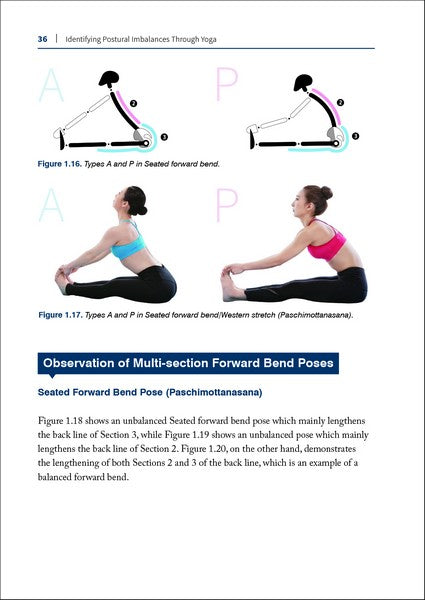 36 | Identifying Postural Imbalances Through Yoga

A

2

3

P

2

3

Figure 1.16. Types A and P in Seated forward bend.

A

P

Figure 1.17. Types A and P in Seated forward bend/Western stretch (Paschimottanasana).

Observation of Multi-section Forward Bend Poses

Seated Forward Bend Pose (Paschimottanasana)

Figure 1.18 shows an unbalanced Seated forward bend pose which mainly lengthens the back line of Section 3, while Figure 1.19 shows an unbalanced pose which mainly lengthens the back line of Section 2. Figure 1.20, on the other hand, demonstrates the lengthening of both Sections 2 and 3 of the back line, which is an example of a balanced forward bend.